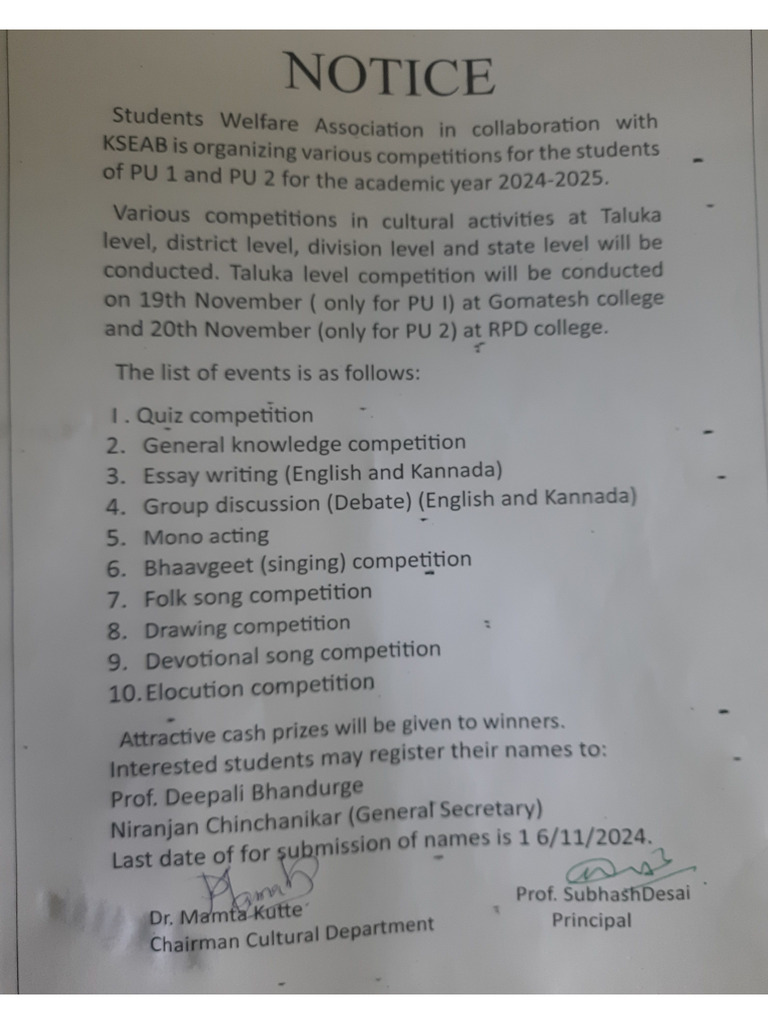 NOTICE

Students Welfare Association in collaboration with KSEAB is organizing various competitions for the students of PU 1 and PU 2 for the academic year 2024-2025.

Various competitions in cultural activities at Taluka level, district level, division level and state level will be conducted. Taluka level competition will be conducted on 19th November ( only for PU I) at Gomatesh college and 20th November (only for PU 2) at RPD college.

The list of events is as follows:

1. Quiz competition
2. General knowledge competition
3. Essay writing (English and Kannada)
4. Group discussion (Debate) (English and Kannada)
5. Mono acting
6. Bhaavgeet (singing) competition
7. Folk song competition
8. Drawing competition
9. Devotional song competition
10. Elocution competition

Attractive cash prizes will be given to winners.
Interested students may register their names to:
Prof. Deepali Bhandurge
Niranjan Chinchanikar (General Secretary)
Last date of for submission of names is 1 6/11/2024.

Dr. Mamta Kutte
Chairman Cultural Department

Prof. SubhashDesai
Principal